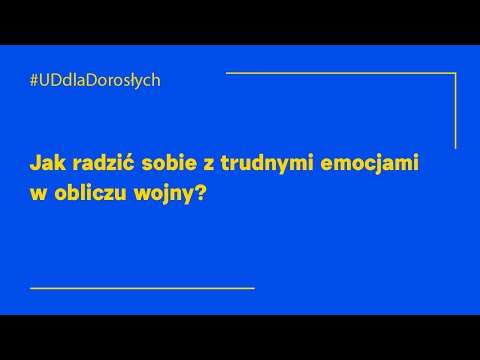 #UDdlaDorosłych

Jak radzić sobie z trudnymi emocjami w obliczu wojny?